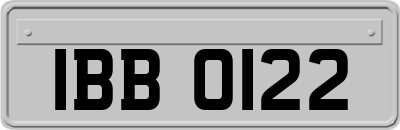 IBB 0122